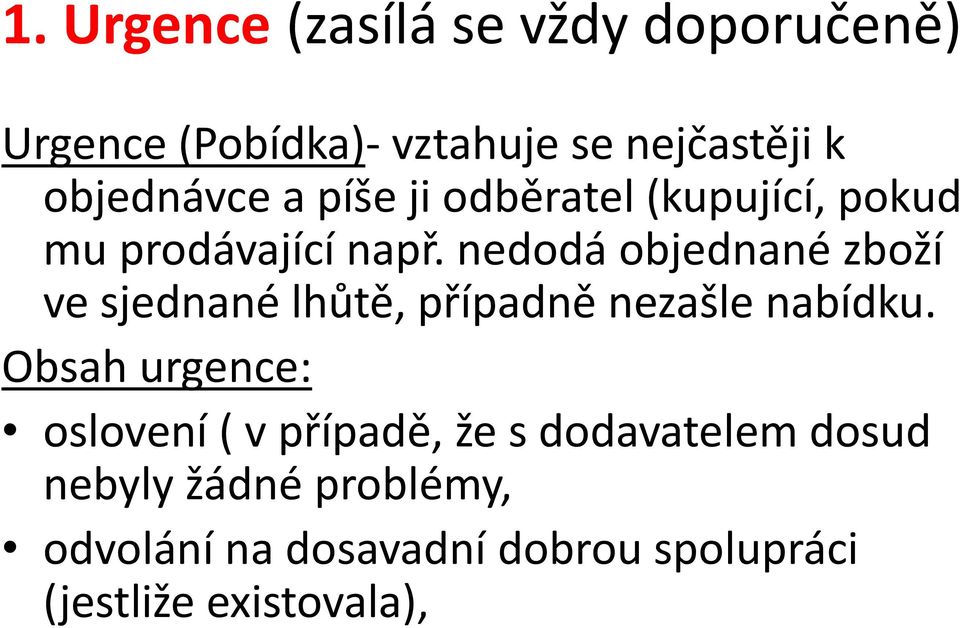 1. Urgence (zasílá se vždy doporučeně)

Urgence (Pobídka)- vztahuje se nejčastěji k objednávce a píše ji odběratel (kupující, pokud mu prodávající např. nedodá objednané zboží ve sjednané lhůtě, případně nezašle nabídku.

Obsah urgence:

• oslovení ( v případě, že s dodavatelem dosud nebyly žádné problémy,

• odvolání na dosavadní dobrou spolupráci (jestliže existovala),